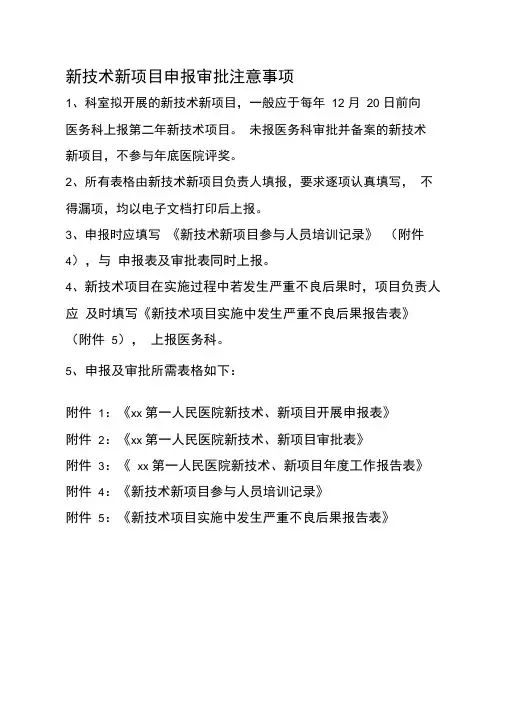 新技术新项目申报审批注意事项

1、科室拟开展的新技术新项目，一般应于每年 12 月 20 日前向医务科上报第二年新技术项目。 未报医务科审批并备案的新技术新项目，不参与年底医院评奖。

2、所有表格由新技术新项目负责人填报，要求逐项认真填写， 不得漏项，均以电子文档打印后上报。

3、申报时应填写 《新技术新项目参与人员培训记录》 （附件 4），与 申报表及审批表同时上报。

4、新技术项目在实施过程中若发生严重不良后果时，项目负责人应 及时填写《新技术项目实施中发生严重不良后果报告表》（附件 5）， 上报医务科。

5、申报及审批所需表格如下：

附件 1：《xx 第一人民医院新技术、新项目开展申报表》

附件 2：《xx 第一人民医院新技术、新项目审批表》

附件 3：《 xx 第一人民医院新技术、新项目年度工作报告表》

附件 4：《新技术新项目参与人员培训记录》

附件 5：《新技术项目实施中发生严重不良后果报告表》